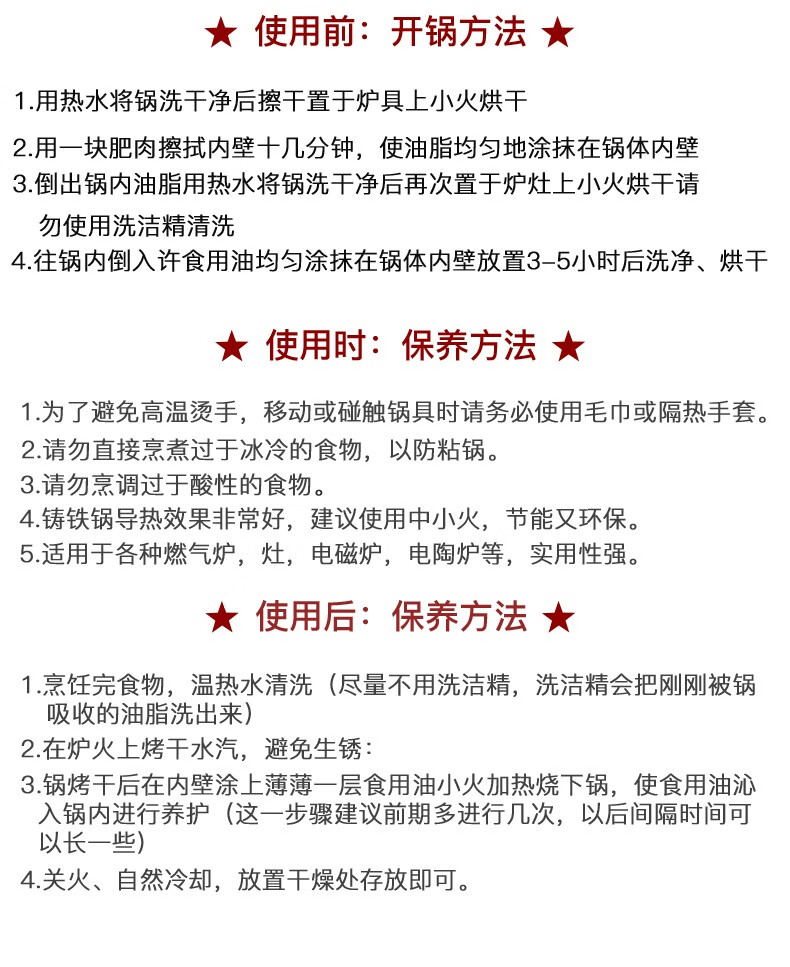 ★ 使用前：开锅方法 ★

1.用热水将锅洗干净后擦干置于炉具上小火烘干

2.用一块肥肉擦拭内壁十几分钟，使油脂均匀地涂抹在锅体内壁

3.倒出锅内油脂用热水将锅洗干净后再次置于炉灶上小火烘干请勿使用洗洁精清洗

4.往锅内倒入许食用油均匀涂抹在锅体内壁放置3-5小时后洗净、烘干

★ 使用时：保养方法 ★

1.为了避免高温烫手，移动或碰触锅具时请务必使用毛巾或隔热手套。

2.请勿直接烹煮过于冰冷的食物，以防粘锅。

3.请勿烹调过于酸性的食物。

4.铸铁锅导热效果非常好，建议使用中小火，节能又环保。

5.适用于各种燃气炉，灶，电磁炉，电陶炉等，实用性强。

★ 使用后：保养方法 ★

1.烹饪完食物，温热水清洗（尽量不用洗洁精，洗洁精会把刚刚被锅吸收的油脂洗出来）

2.在炉火上烤干水汽，避免生锈：

3.锅烤干后在内壁涂上薄薄一层食用油小火加热烧下锅，使食用油沁入锅内进行养护（这一步骤建议前期多进行几次，以后间隔时间可以长一些）

4.关火、自然冷却，放置干燥处存放即可。